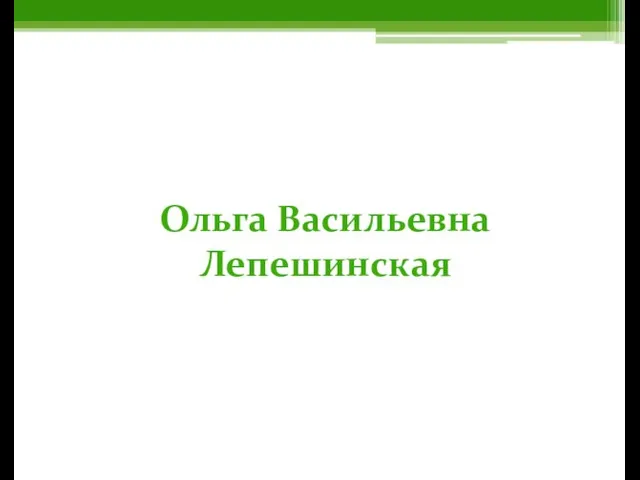 Ольга Васильевна Лепешинская